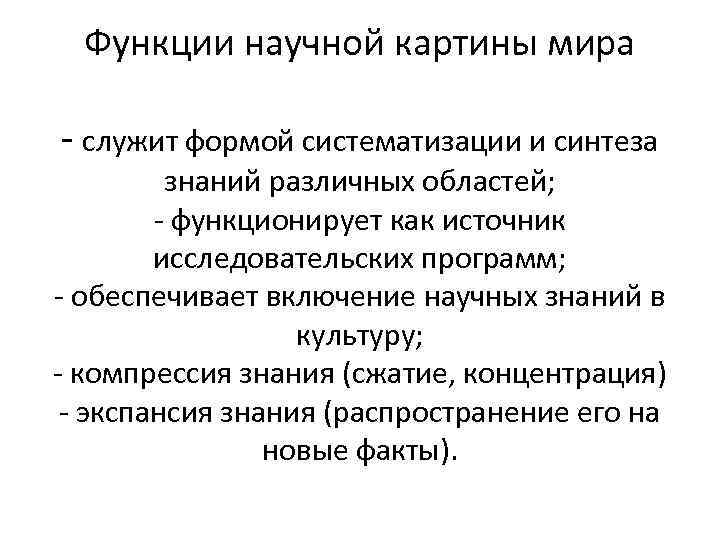 Функции научной картины мира

- служит формой систематизации и синтеза знаний различных областей;
- функционирует как источник исследовательских программ;
- обеспечивает включение научных знаний в культуру;
- компрессия знания (сжатие, концентрация)
- экспансия знания (распространение его на новые факты).